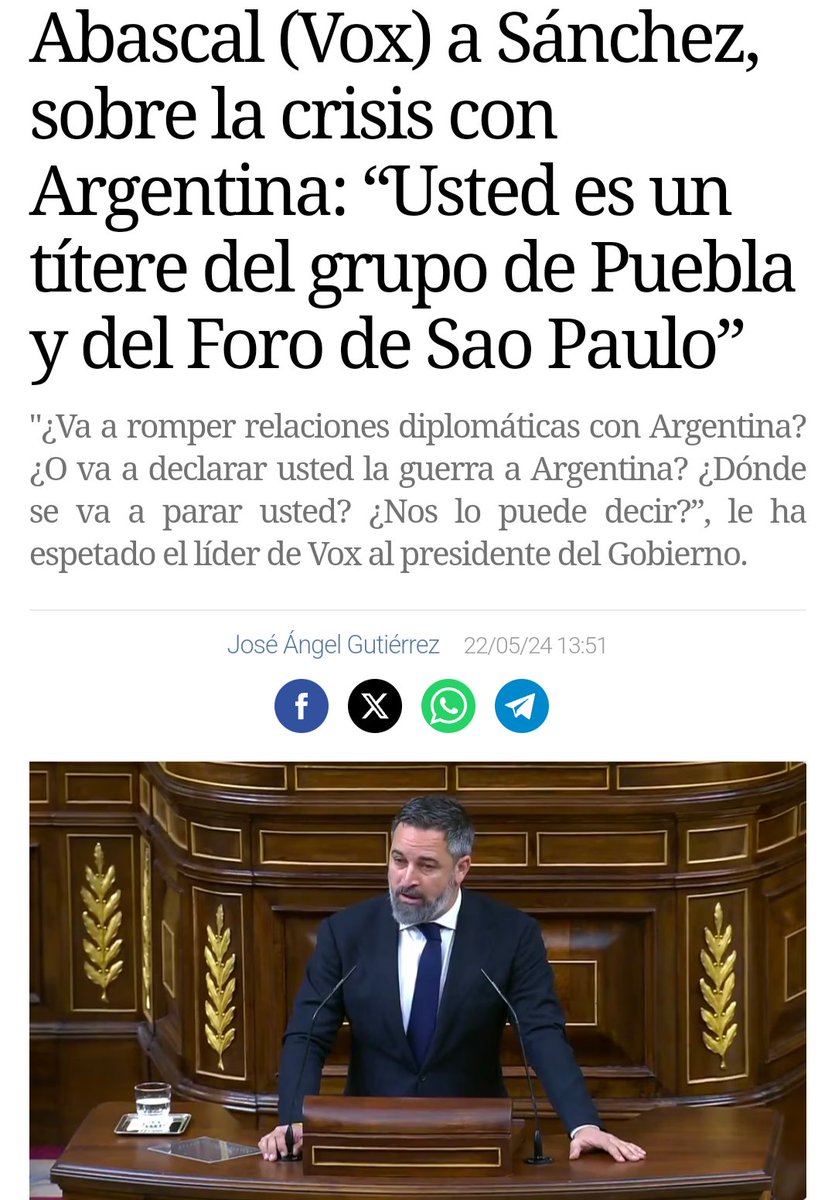 Abascal (Vox) a Sánchez, sobre la crisis con Argentina: “Usted es un títere del grupo de Puebla y del Foro de Sao Paulo”

"¿Va a romper relaciones diplomáticas con Argentina? ¿O va a declarar usted la guerra a Argentina? ¿Dónde se va a parar usted? ¿Nos lo puede decir?”, le ha espetado el líder de Vox al presidente del Gobierno.

José Ángel Gutiérrez 22/05/24 13:51